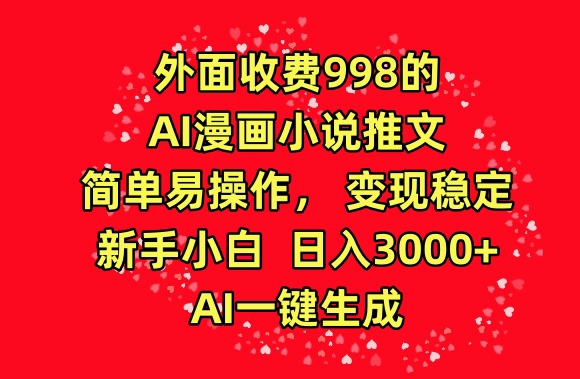 外面收费998的
AI漫画小说推文
简单易操作， 变现稳定
新手小白 日入3000+
AI一键生成